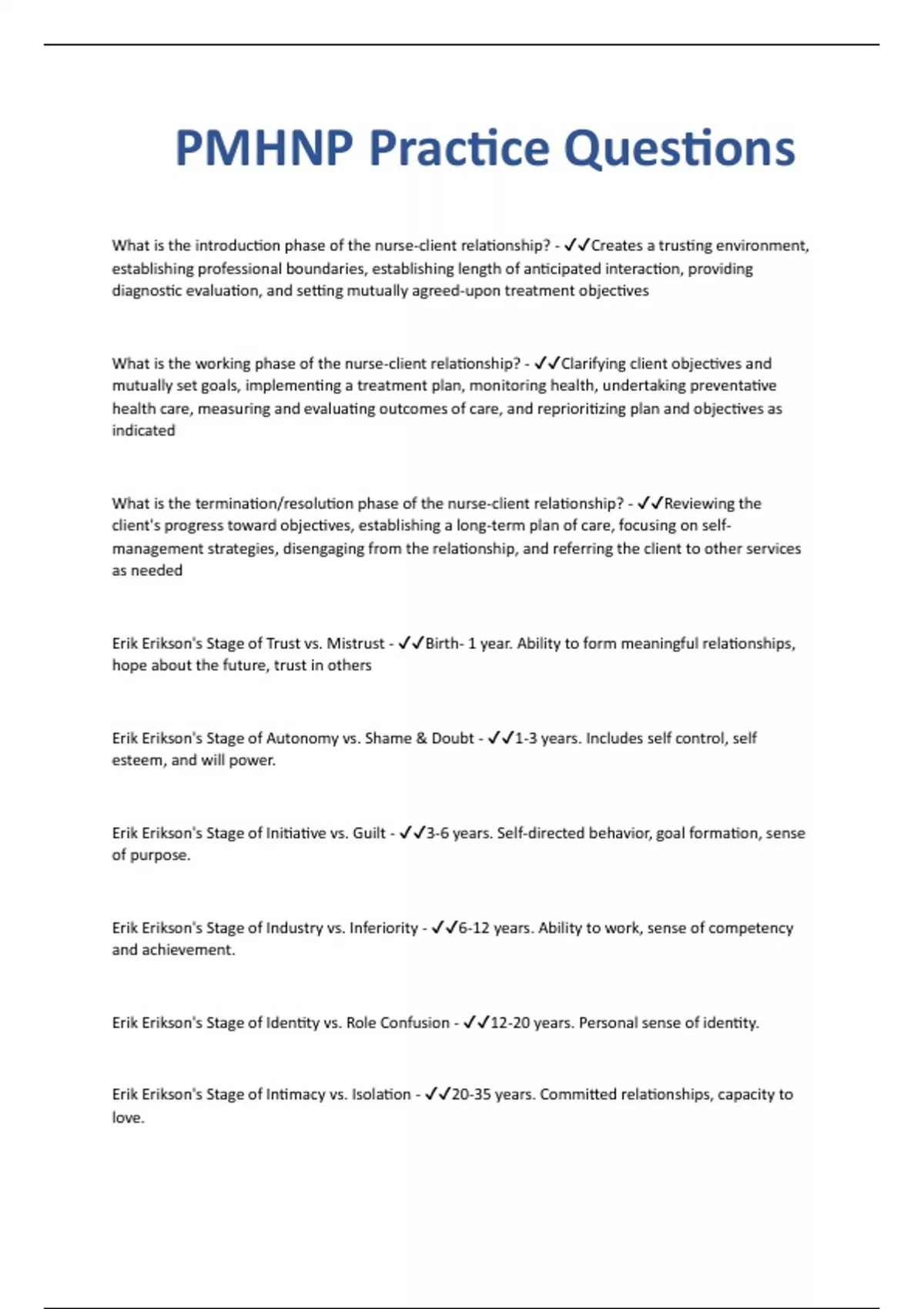 PMHNP Practice Questions

What is the introduction phase of the nurse-client relationship? - ✓✓Creates a trusting environment, establishing professional boundaries, establishing length of anticipated interaction, providing diagnostic evaluation, and setting mutually agreed-upon treatment objectives

What is the working phase of the nurse-client relationship? - ✓✓Clarifying client objectives and mutually set goals, implementing a treatment plan, monitoring health, undertaking preventative health care, measuring and evaluating outcomes of care, and reprioritizing plan and objectives as indicated

What is the termination/resolution phase of the nurse-client relationship? - ✓✓Reviewing the client's progress toward objectives, establishing a long-term plan of care, focusing on self-management strategies, disengaging from the relationship, and referring the client to other services as needed

Erik Erikson's Stage of Trust vs. Mistrust - ✓✓Birth- 1 year. Ability to form meaningful relationships, hope about the future, trust in others

Erik Erikson's Stage of Autonomy vs. Shame & Doubt - ✓✓1-3 years. Includes self control, self esteem, and will power.

Erik Erikson's Stage of Initiative vs. Guilt - ✓✓3-6 years. Self-directed behavior, goal formation, sense of purpose.

Erik Erikson's Stage of Industry vs. Inferiority - ✓✓6-12 years. Ability to work, sense of competency and achievement.

Erik Erikson's Stage of Identity vs. Role Confusion - ✓✓12-20 years. Personal sense of identity.

Erik Erikson's Stage of Intimacy vs. Isolation - ✓✓20-35 years. Committed relationships, capacity to love.